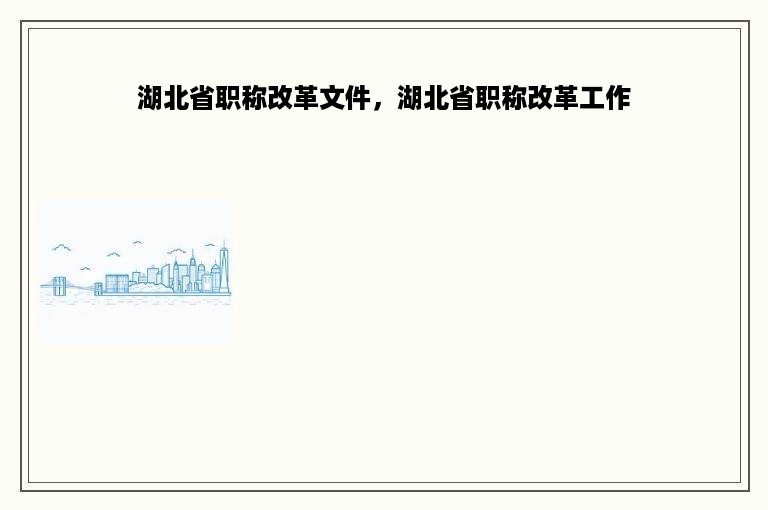 湖北省职称改革文件，湖北省职称改革工作